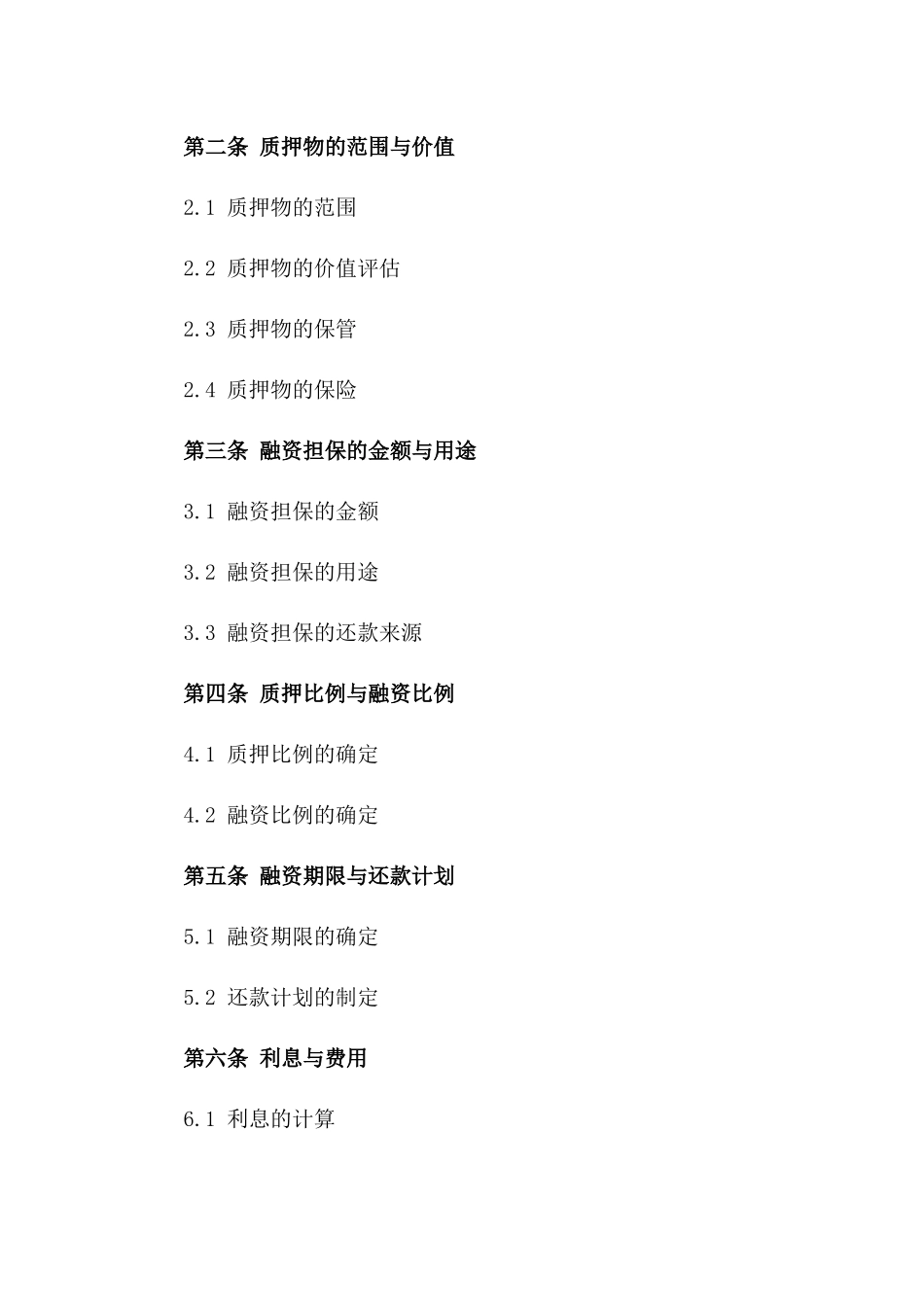 第二条 质押物的范围与价值

2.1 质押物的范围

2.2 质押物的价值评估

2.3 质押物的保管

2.4 质押物的保险

第三条 融资担保的金额与用途

3.1 融资担保的金额

3.2 融资担保的用途

3.3 融资担保的还款来源

第四条 质押比例与融资比例

4.1 质押比例的确定

4.2 融资比例的确定

第五条 融资期限与还款计划

5.1 融资期限的确定

5.2 还款计划的制定

第六条 利息与费用

6.1 利息的计算